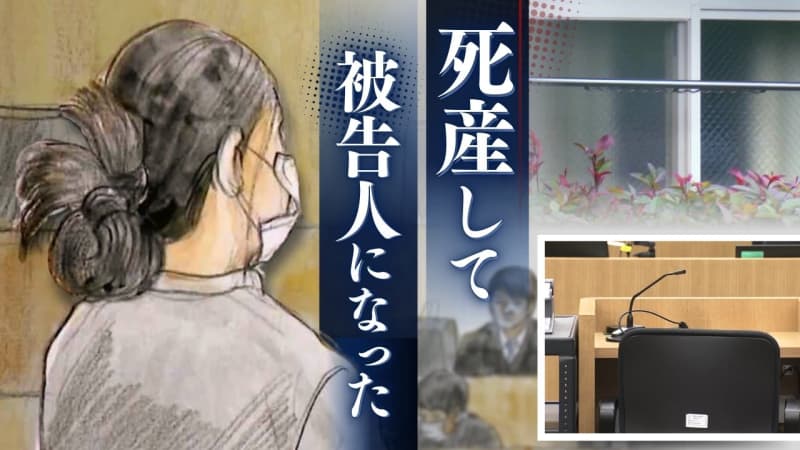 死産して

被告人になった